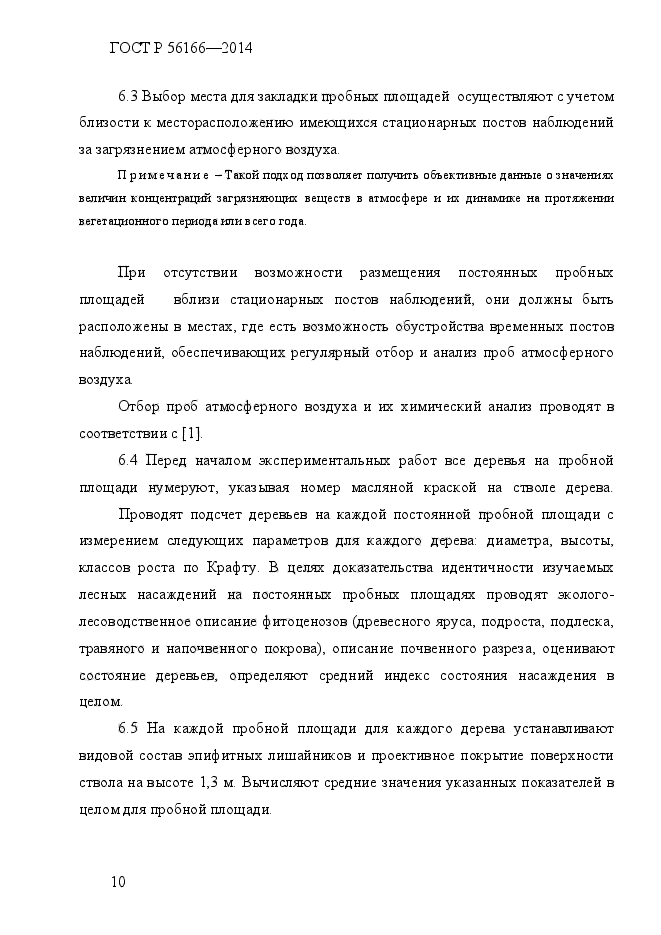 ГОСТ Р 56166—2014

6.3 Выбор места для закладки пробных площадей осуществляют с учетом близости к месторасположению имеющихся стационарных постов наблюдений за загрязнением атмосферного воздуха.

Примечание – Такой подход позволяет получить объективные данные о значениях величин концентраций загрязняющих веществ в атмосфере и их динамике на протяжении вегетационного периода или всего года.

При отсутствии возможности размещения постоянных пробных площадей вблизи стационарных постов наблюдений, они должны быть расположены в местах, где есть возможность обустройства временных постов наблюдений, обеспечивающих регулярный отбор и анализ проб атмосферного воздуха.

Отбор проб атмосферного воздуха и их химический анализ проводят в соответствии с [1].

6.4 Перед началом экспериментальных работ все деревья на пробной площади нумеруют, указывая номер масляной краской на стволе дерева.

Проводят подсчет деревьев на каждой постоянной пробной площади с измерением следующих параметров для каждого дерева: диаметра, высоты, классов роста по Крафту. В целях доказательства идентичности изучаемых лесных насаждений на постоянных пробных площадях проводят эколого-лесоводственное описание фитоценозов (древесного яруса, подроста, подлеска, травяного и напочвенного покрова), описание почвенного разреза, оценивают состояние деревьев, определяют средний индекс состояния насаждения в целом.

6.5 На каждой пробной площади для каждого дерева устанавливают видовой состав эпифитных лишайников и проективное покрытие поверхности ствола на высоте 1,3 м. Вычисляют средние значения указанных показателей в целом для пробной площади.

10